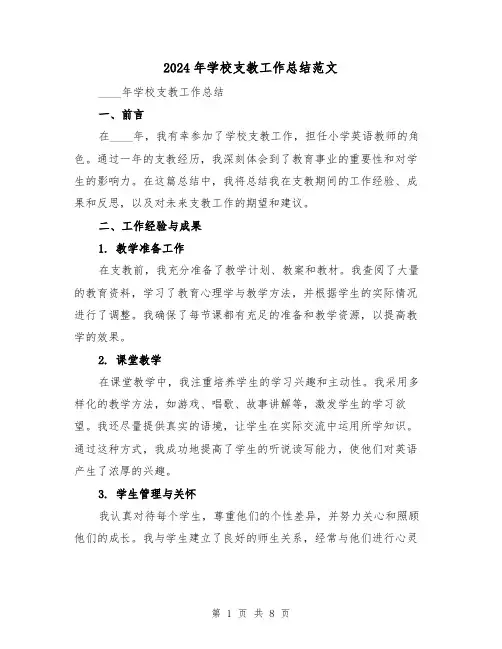 2024年学校支教工作总结范文

____年学校支教工作总结

一、前言

在____年，我有幸参加了学校支教工作，担任小学英语教师的角色。通过一年的支教经历，我深刻体会到了教育事业的重要性和对学生的影响力。在这篇总结中，我将总结我在支教期间的工作经验、成果和反思，以及对未来支教工作的期望和建议。

二、工作经验与成果

1. 教学准备工作

在支教前，我充分准备了教学计划、教案和教材。我查阅了大量的教育资料，学习了教育心理学与教学方法，并根据学生的实际情况进行了调整。我确保了每节课都有充足的准备和教学资源，以提高教学的效果。

2. 课堂教学

在课堂教学中，我注重培养学生的学习兴趣和主动性。我采用多样化的教学方法，如游戏、唱歌、故事讲解等，激发学生的学习欲望。我还尽量提供真实的语境，让学生在实际交流中运用所学知识。通过这种方式，我成功地提高了学生的听说读写能力，使他们对英语产生了浓厚的兴趣。

3. 学生管理与关怀

我认真对待每个学生，尊重他们的个性差异，并努力关心和照顾他们的成长。我与学生建立了良好的师生关系，经常与他们进行心灵

第 1 页 共 8 页